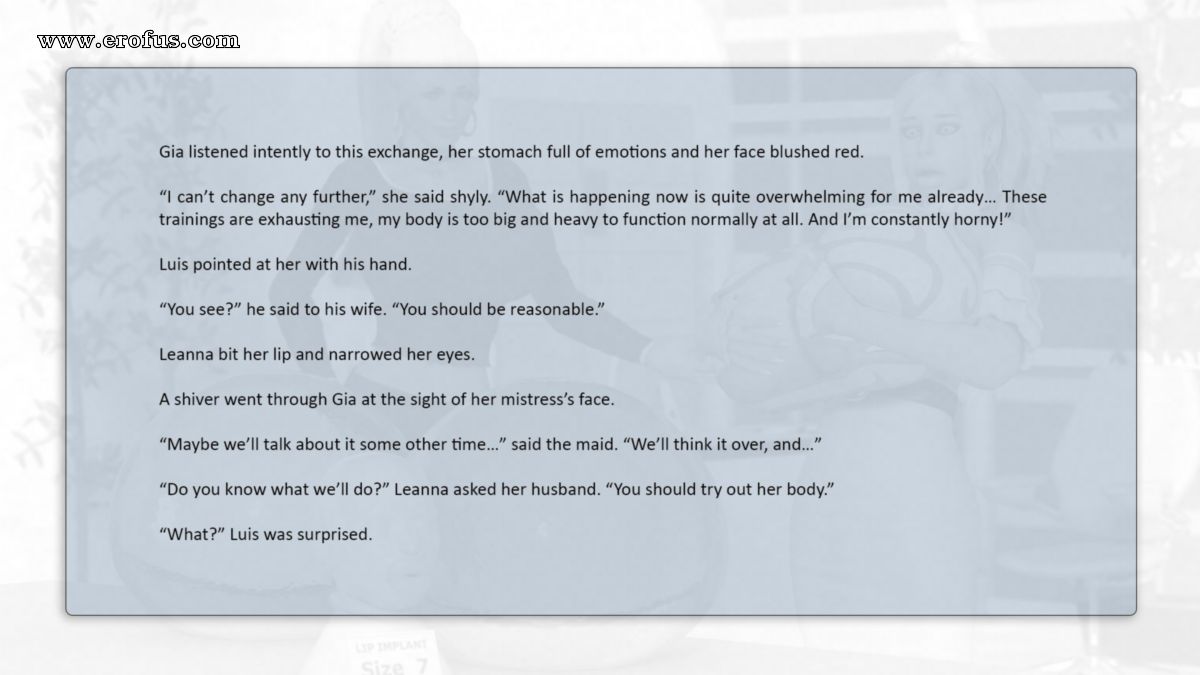 www.erofus.com

Gia listened intently to this exchange, her stomach full of emotions and her face blushed red.

“I can’t change any further,” she said shyly. “What is happening now is quite overwhelming for me already… These trainings are exhausting me, my body is too big and heavy to function normally at all. And I’m constantly horny!”

Luis pointed at her with his hand.

“You see?” he said to his wife. “You should be reasonable.”

Leanna bit her lip and narrowed her eyes.

A shiver went through Gia at the sight of her mistress’s face.

“Maybe we’ll talk about it some other time…” said the maid. “We’ll think it over, and…”

“Do you know what we’ll do?” Leanna asked her husband. “You should try out her body.”

“What?” Luis was surprised.

LIP IMPLANT
Size 7